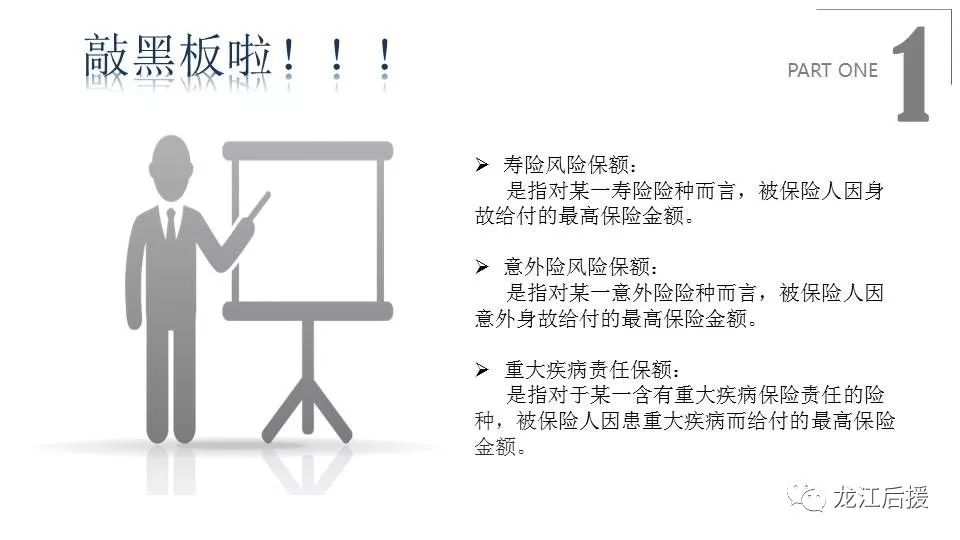 敲黑板啦！！！

PART ONE 1

➢ 寿险风险保额：
是指对某一寿险险种而言，被保险人因身故给付的最高保险金额。

➢ 意外险风险保额：
是指对某一意外险险种而言，被保险人因意外身故给付的最高保险金额。

➢ 重大疾病责任保额：
是指对于某一含有重大疾病保险责任的险种，被保险人因患重大疾病而给付的最高保险金额。

龙江后援